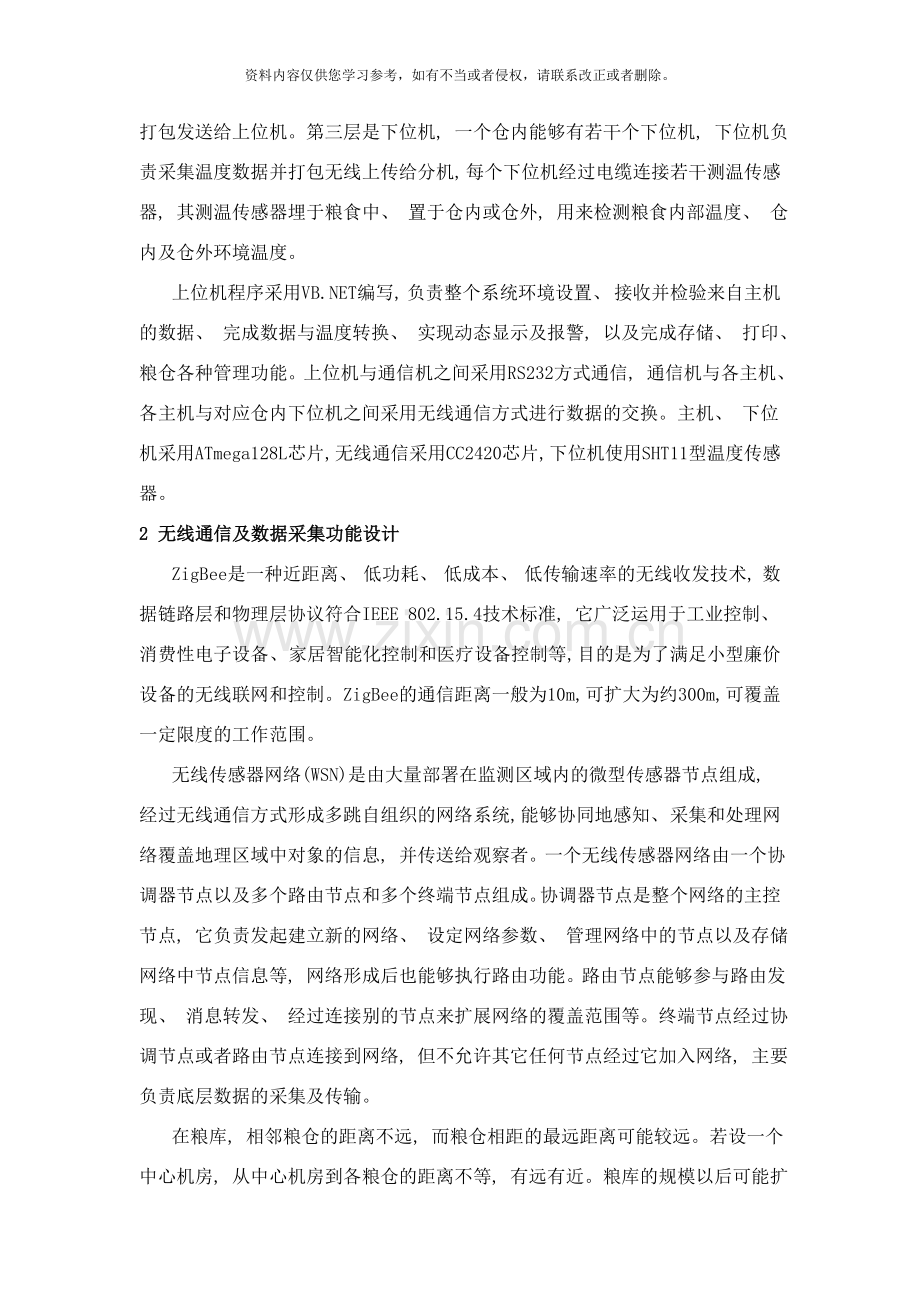 资料内容仅供您学习参考，如有不当或者侵权，请联系改正或者删除。

打包发送给上位机。第三层是下位机，一个仓内能够有若干个下位机，下位机负责采集温度数据并打包无线上传给分机，每个下位机经过电缆连接若干测温传感器，其测温传感器埋于粮食中、置于仓内或仓外，用来检测粮食内部温度、仓内及仓外环境温度。

上位机程序采用VB.NET编写，负责整个系统环境设置、接收并检验来自主机的数据、完成数据与温度转换、实现动态显示及报警，以及完成存储、打印、粮仓各种管理功能。上位机与通信机之间采用RS232方式通信，通信机与各主机、各主机与对应仓内下位机之间采用无线通信方式进行数据的交换。主机、下位机采用ATmega128L芯片，无线通信采用CC2420芯片，下位机使用SHT11型温度传感器。

2 无线通信及数据采集功能设计

ZigBee是一种近距离、低功耗、低成本、低传输速率的无线收发技术，数据链路层和物理层协议符合IEEE 802.15.4技术标准，它广泛运用于工业控制、消费性电子设备、家居智能化控制和医疗设备控制等，目的是为了满足小型廉价设备的无线联网和控制。ZigBee的通信距离一般为10m，可扩大为约300m，可覆盖一定限度的工作范围。

无线传感器网络(WSN)是由大量部署在监测区域内的微型传感器节点组成，经过无线通信方式形成多跳自组织的网络系统，能够协同地感知、采集和处理网络覆盖地理区域中对象的信息，并传送给观察者。一个无线传感器网络由一个协调器节点以及多个路由节点和多个终端节点组成。协调器节点是整个网络的主控节点，它负责发起建立新的网络、设定网络参数、管理网络中的节点以及存储网络中节点信息等，网络形成后也能够执行路由功能。路由节点能够参与路由发现、消息转发、经过连接别的节点来扩展网络的覆盖范围等。终端节点经过协调节点或者路由节点连接到网络，但不允许其它任何节点经过它加入网络，主要负责底层数据的采集及传输。

在粮库，相邻粮仓的距离不远，而粮仓相距的最远距离可能较远。若设一个中心机房，从中心机房到各粮仓的距离不等，有远有近。粮库的规模以后可能扩

www.zixin.com.cn